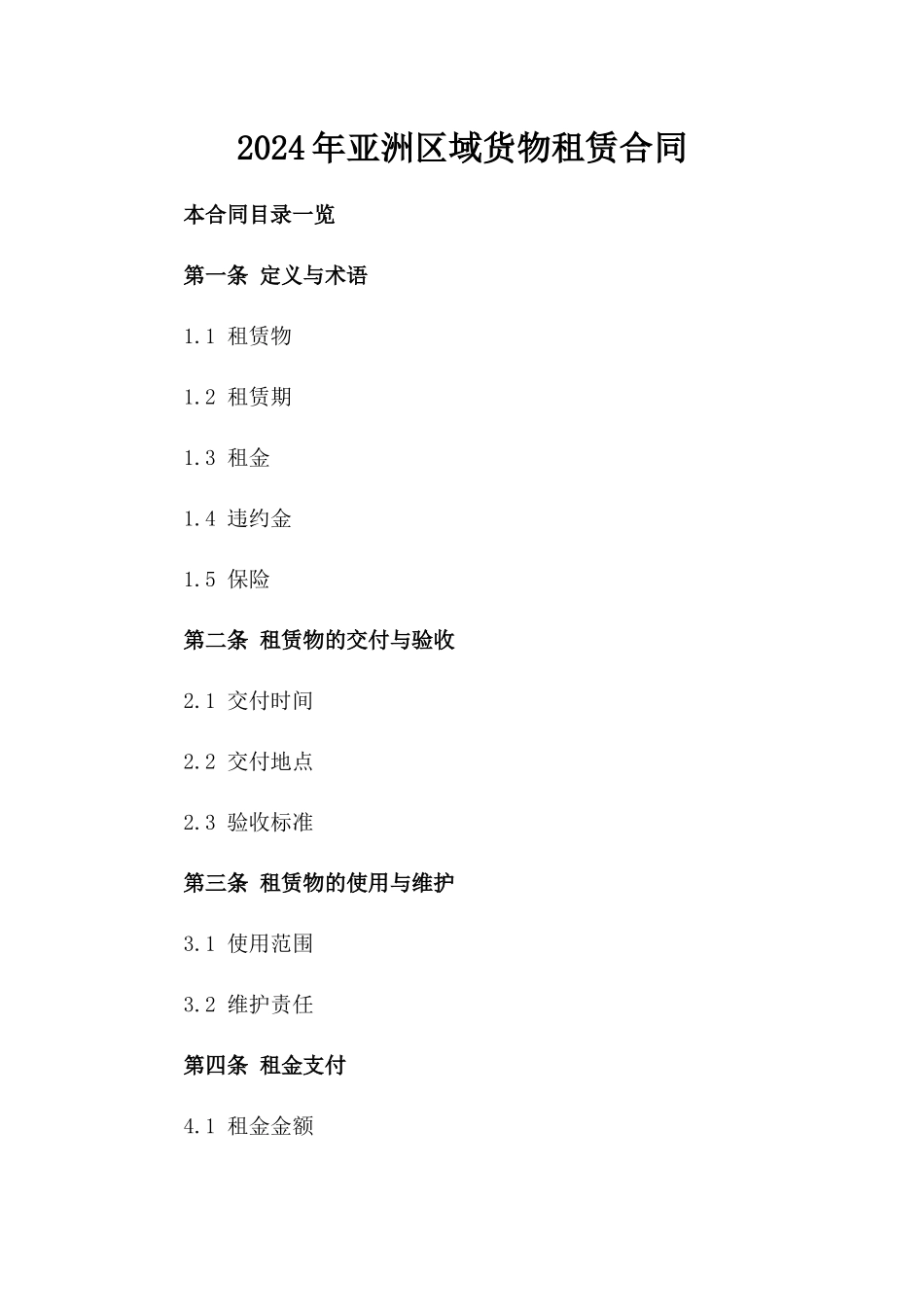 2024年亚洲区域货物租赁合同

本合同目录一览

第一条 定义与术语

1.1 租赁物

1.2 租赁期

1.3 租金

1.4 违约金

1.5 保险

第二条 租赁物的交付与验收

2.1 交付时间

2.2 交付地点

2.3 验收标准

第三条 租赁物的使用与维护

3.1 使用范围

3.2 维护责任

第四条 租金支付

4.1 租金金额